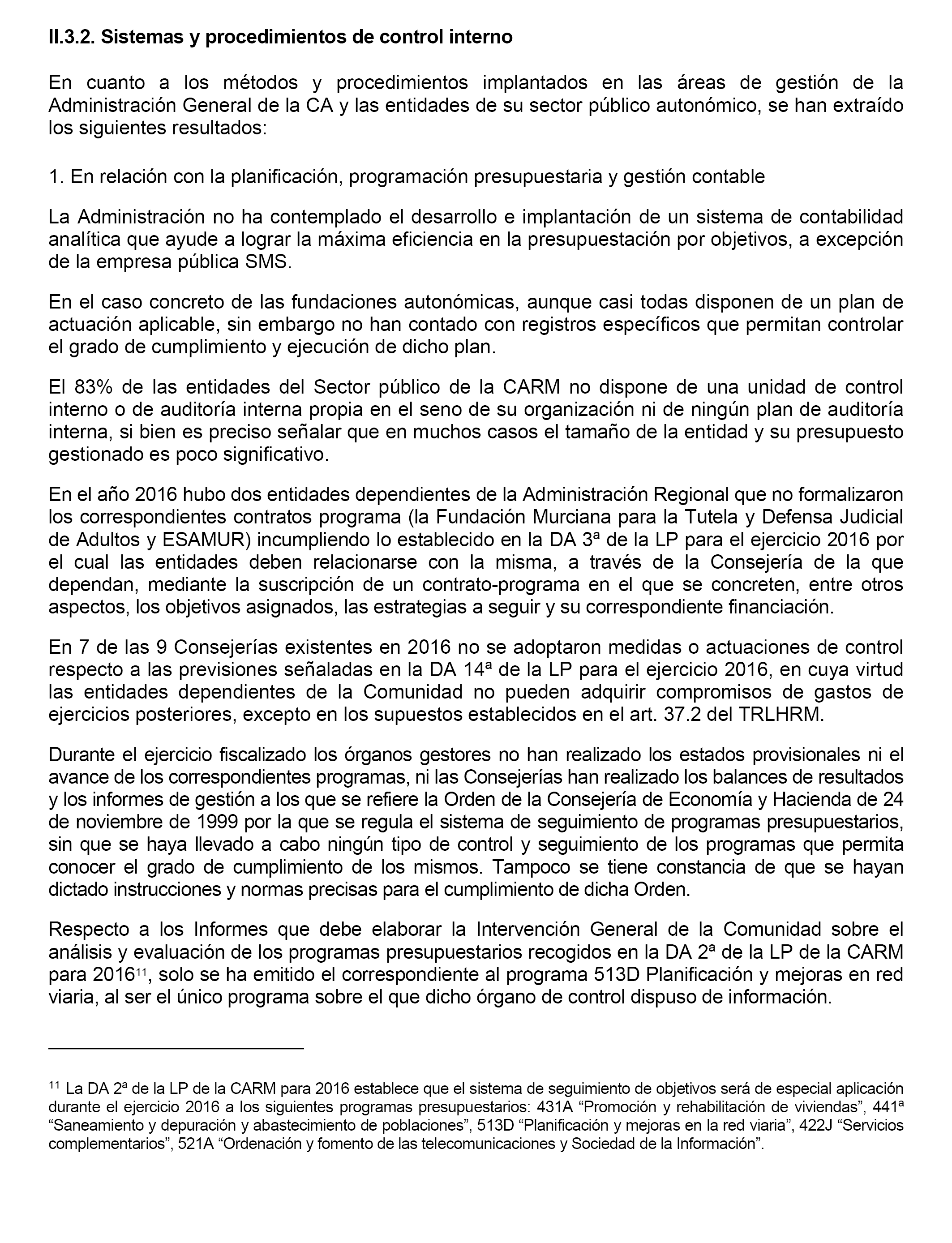 II.3.2. Sistemas y procedimientos de control interno

En cuanto a los métodos y procedimientos implantados en las áreas de gestión de la Administración General de la CA y las entidades de su sector público autonómico, se han extraído los siguientes resultados:

1. En relación con la planificación, programación presupuestaria y gestión contable

La Administración no ha contemplado el desarrollo e implantación de un sistema de contabilidad analítica que ayude a lograr la máxima eficiencia en la presupuestación por objetivos, a excepción de la empresa pública SMS.

En el caso concreto de las fundaciones autonómicas, aunque casi todas disponen de un plan de actuación aplicable, sin embargo no han contado con registros específicos que permitan controlar el grado de cumplimiento y ejecución de dicho plan.

El 83% de las entidades del Sector público de la CARM no dispone de una unidad de control interno o de auditoría interna propia en el seno de su organización ni de ningún plan de auditoría interna, si bien es preciso señalar que en muchos casos el tamaño de la entidad y su presupuesto gestionado es poco significativo.

En el año 2016 hubo dos entidades dependientes de la Administración Regional que no formalizaron los correspondientes contratos programa (la Fundación Murciana para la Tutela y Defensa Judicial de Adultos y ESAMUR) incumpliendo lo establecido en la DA 3ª de la LP para el ejercicio 2016 por el cual las entidades deben relacionarse con la misma, a través de la Consejería de la que dependan, mediante la suscripción de un contrato-programa en el que se concreten, entre otros aspectos, los objetivos asignados, las estrategias a seguir y su correspondiente financiación.

En 7 de las 9 Consejerías existentes en 2016 no se adoptaron medidas o actuaciones de control respecto a las previsiones señaladas en la DA 14ª de la LP para el ejercicio 2016, en cuya virtud las entidades dependientes de la Comunidad no pueden adquirir compromisos de gastos de ejercicios posteriores, excepto en los supuestos establecidos en el art. 37.2 del TRLHRM.

Durante el ejercicio fiscalizado los órganos gestores no han realizado los estados provisionales ni el avance de los correspondientes programas, ni las Consejerías han realizado los balances de resultados y los informes de gestión a los que se refiere la Orden de la Consejería de Economía y Hacienda de 24 de noviembre de 1999 por la que se regula el sistema de seguimiento de programas presupuestarios, sin que se haya llevado a cabo ningún tipo de control y seguimiento de los programas que permita conocer el grado de cumplimiento de los mismos. Tampoco se tiene constancia de que se hayan dictado instrucciones y normas precisas para el cumplimiento de dicha Orden.

Respecto a los Informes que debe elaborar la Intervención General de la Comunidad sobre el análisis y evaluación de los programas presupuestarios recogidos en la DA 2ª de la LP de la CARM para 2016$^{11}$, solo se ha emitido el correspondiente al programa 513D Planificación y mejoras en red viaria, al ser el único programa sobre el que dicho órgano de control dispuso de información.

$^{11}$ La DA 2ª de la LP de la CARM para 2016 establece que el sistema de seguimiento de objetivos será de especial aplicación durante el ejercicio 2016 a los siguientes programas presupuestarios: 431A “Promoción y rehabilitación de viviendas”, 441ª “Saneamiento y depuración y abastecimiento de poblaciones”, 513D “Planificación y mejoras en la red viaria”, 422J “Servicios complementarios”, 521A “Ordenación y fomento de las telecomunicaciones y Sociedad de la Información”.